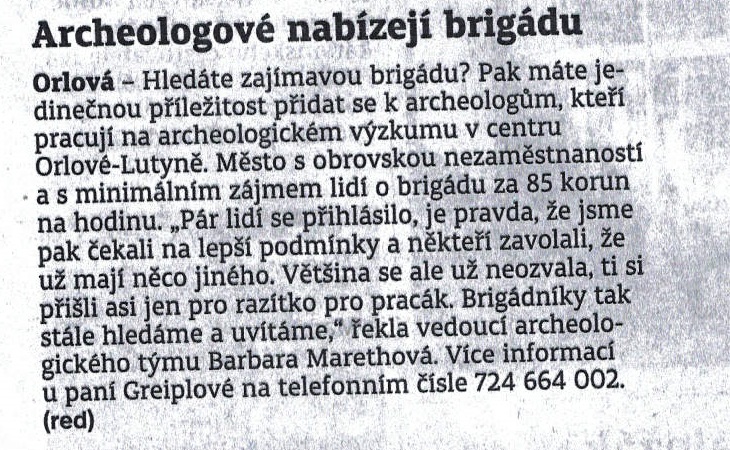 Archeologové nabízejí brigádu

Orlová – Hledáte zajímavou brigádu? Pak máte jedinečnou příležitost přidat se k archeologům, kteří pracují na archeologickém výzkumu v centru Orlové-Lutyně. Město s obrovskou nezaměstnaností a s minimálním zájmem lidí o brigádu za 85 korun na hodinu. „Pár lidí se přihlásilo, je pravda, že jsme pak čekali na lepší podmínky a někteří zavolali, že už mají něco jiného. Většina se ale už neozvala, ti si přišli asi jen pro razítko pro pracák. Brigádníky tak stále hledáme a uvítáme," řekla vedoucí archeologického týmu Barbara Marethová. Více informací u paní Greiplové na telefonním čísle 724 664 002. (red)